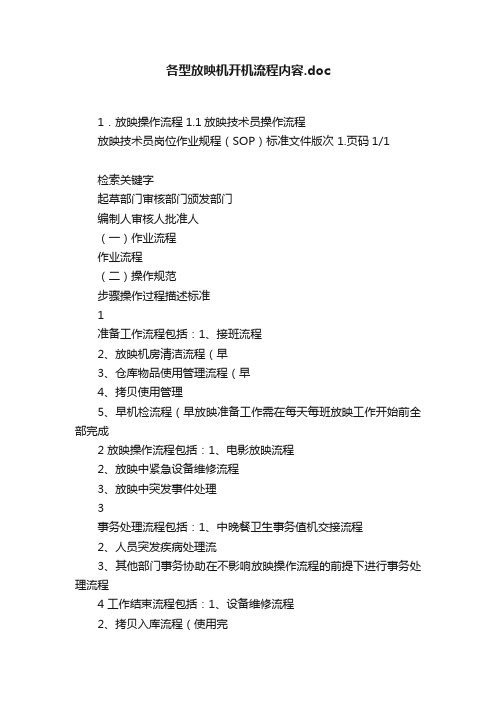 各型放映机开机流程内容.doc

1．放映操作流程 1.1 放映技术员操作流程

放映技术员岗位作业规程（SOP）标准文件版次 1.页码 1/1

检索关键字

起草部门审核部门颁发部门

编制人审核人批准人

（一）作业流程

作业流程

（二）操作规范

步骤操作过程描述标准

1

准备工作流程包括：1、接班流程

2、放映机房清洁流程（早

3、仓库物品使用管理流程（早

4、拷贝使用管理

5、早机检流程（早放映准备工作需在每天每班放映工作开始前全部完成

2 放映操作流程包括：1、电影放映流程

2、放映中紧急设备维修流程

3、放映中突发事件处理

3

事务处理流程包括：1、中晚餐卫生事务值机交接流程

2、人员突发疾病处理流

3、其他部门事务协助在不影响放映操作流程的前提下进行事务处理流程

4 工作结束流程包括：1、设备维修流程

2、拷贝入库流程（使用完